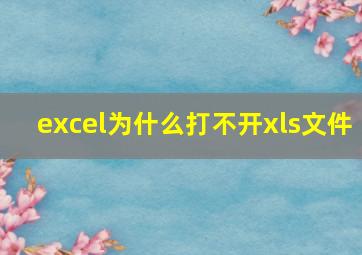 excel为什么打不开xls文件